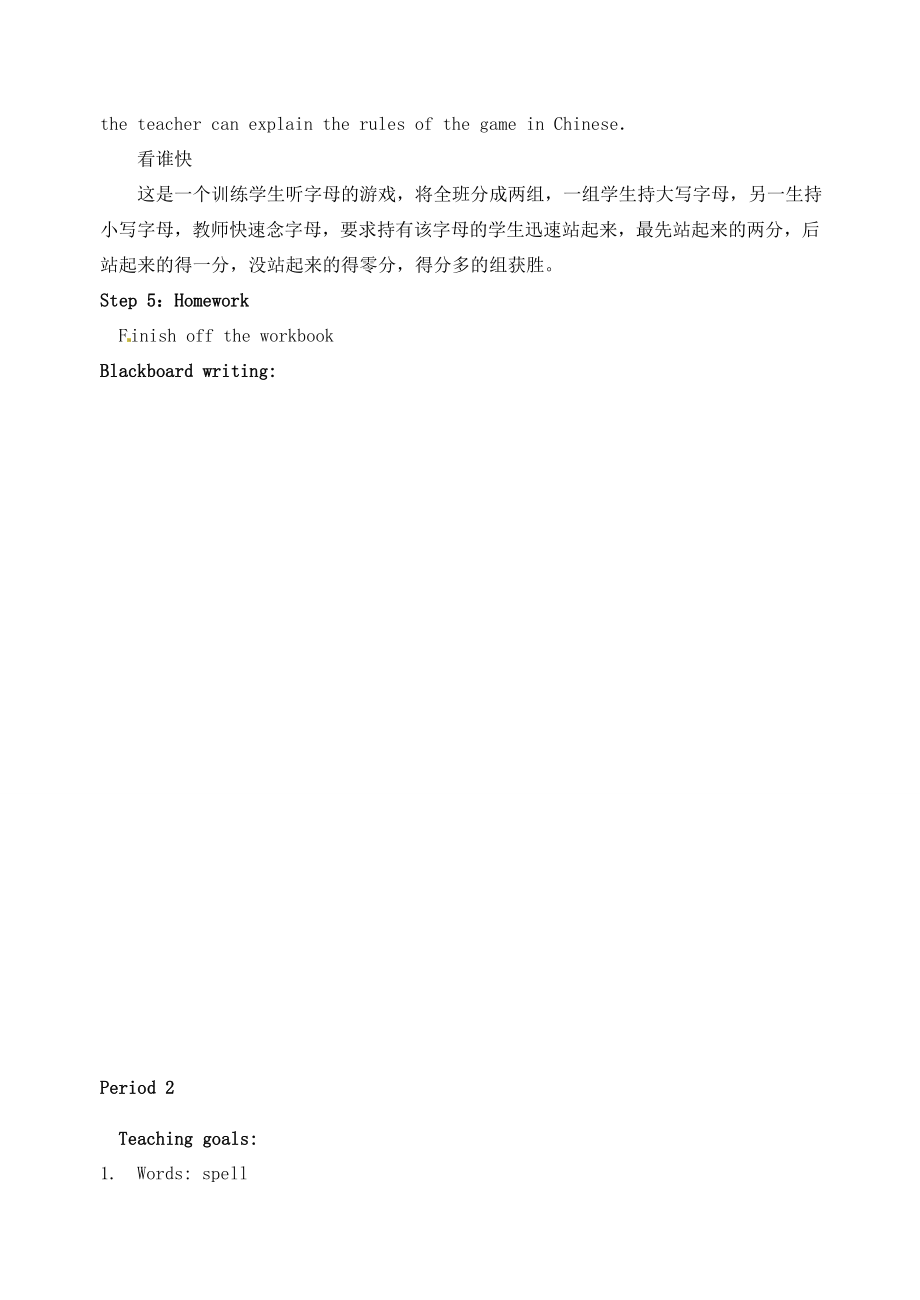 the teacher can explain the rules of the game in Chinese.

看谁快

这是一个训练学生听字母的游戏，将全班分成两组，一组学生持大写字母，另一生持小写字母，教师快速念字母，要求持有该字母的学生迅速站起来，最先站起来的两分，后站起来的得一分，没站起来的得零分，得分多的组获胜。

Step 5：Homework

Finish off the workbook

Blackboard writing:

Period 2

Teaching goals:

1. Words: spell